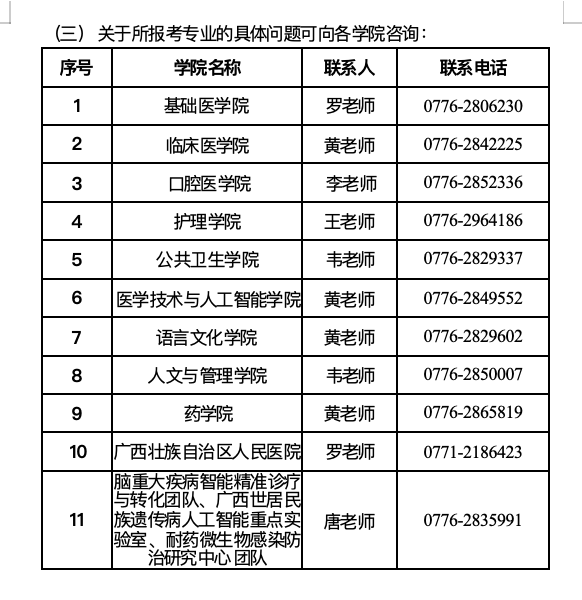 （三）关于所报考专业的具体问题可向各学院咨询：

| 序号 | 学院名称 | 联系人 | 联系电话 |
|---|---|---|---|
| 1 | 基础医学院 | 罗老师 | 0776-2806230 |
| 2 | 临床医学院 | 黄老师 | 0776-2842225 |
| 3 | 口腔医学院 | 李老师 | 0776-2852336 |
| 4 | 护理学院 | 王老师 | 0776-2964186 |
| 5 | 公共卫生学院 | 韦老师 | 0776-2829337 |
| 6 | 医学技术与人工智能学院 | 黄老师 | 0776-2849552 |
| 7 | 语言文化学院 | 黄老师 | 0776-2829602 |
| 8 | 人文与管理学院 | 韦老师 | 0776-2850007 |
| 9 | 药学院 | 黄老师 | 0776-2865819 |
| 10 | 广西壮族自治区人民医院 | 罗老师 | 0771-2186423 |
| 11 | 脑重大疾病智能精准诊疗与转化团队、广西世居民族遗传病人工智能重点实验室、耐药微生物感染防治研究中心团队 | 唐老师 | 0776-2835991 |